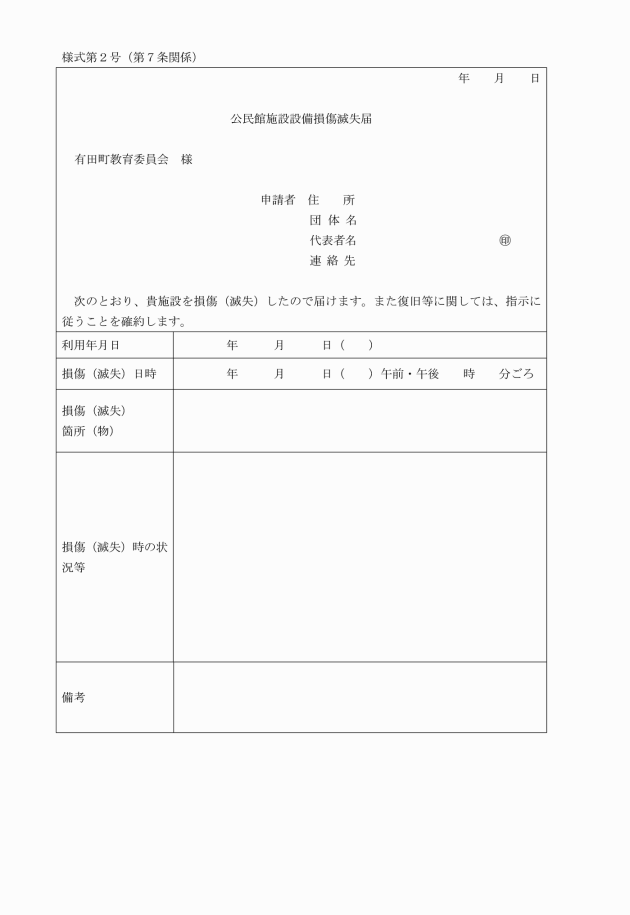 様式第２号（第７条関係）

年　　月　　日

公民館施設設備損傷滅失届

有田町教育委員会　様

申請者　住　　所
団 体 名
代表者名　　　　　　　　　㊞
連 絡 先

次のとおり、貴施設を損傷（滅失）したので届けます。また復旧等に関しては、指示に従うことを確約します。

| 利用年月日 | 年　　月　　日（　） |
|---|---|
| 損傷（滅失）日時 | 年　　月　　日（　）午前・午後　　時　　分ごろ |
| 損傷（滅失）箇所（物） | |
| 損傷（滅失）時の状況等 | |
| 備考 | |